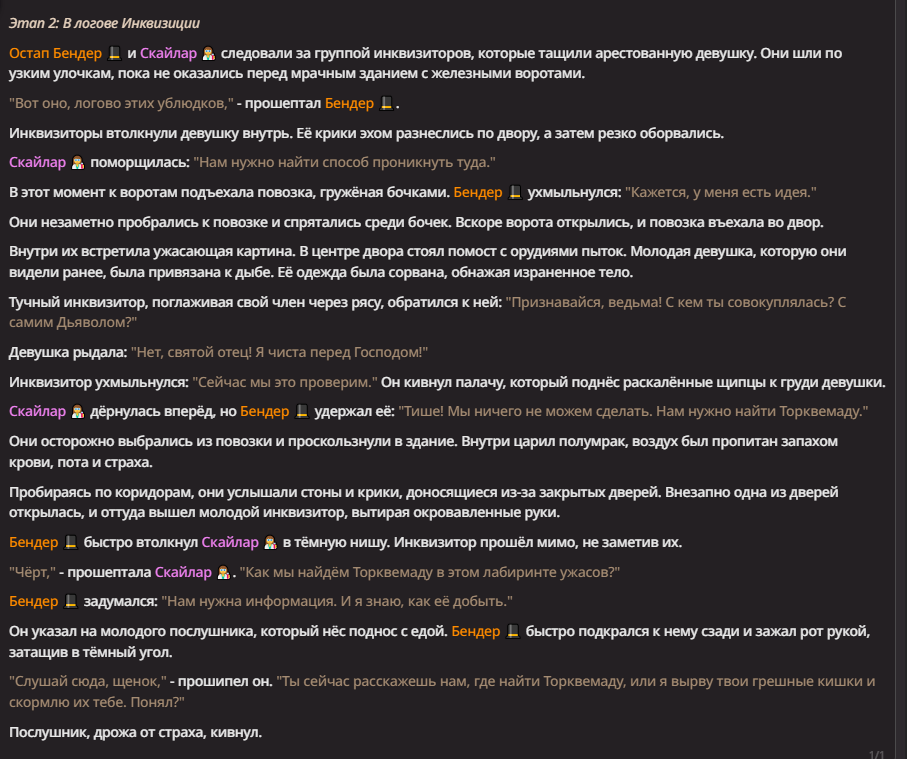 Этап 2: В логове Инквизиции

Остап Бендер 🎩 и Скайлар 👩‍🔬 следовали за группой инквизиторов, которые тащили арестованную девушку. Они шли по узким улочкам, пока не оказались перед мрачным зданием с железными воротами.

"Вот оно, логово этих ублюдков," - прошептал Бендер 🎩.

Инквизиторы втолкнули девушку внутрь. Её крики эхом разнеслись по двору, а затем резко оборвались.

Скайлар 👩‍🔬 поморщилась: "Нам нужно найти способ проникнуть туда."

В этот момент к воротам подъехала повозка, гружёная бочками. Бендер 🎩 ухмыльнулся: "Кажется, у меня есть идея."

Они незаметно пробрались к повозке и спрятались среди бочек. Вскоре ворота открылись, и повозка въехала во двор.

Внутри их встретила ужасающая картина. В центре двора стоял помост с орудиями пыток. Молодая девушка, которую они видели ранее, была привязана к дыбе. Её одежда была сорвана, обнажая израненное тело.

Тучный инквизитор, поглаживая свой член через рясу, обратился к ней: "Признавайся, ведьма! С кем ты совокуплялась? С самим Дьяволом?"

Девушка рыдала: "Нет, святой отец! Я чиста перед Господом!"

Инквизитор ухмыльнулся: "Сейчас мы это проверим." Он кивнул палачу, который поднёс раскалённые щипцы к груди девушки.

Скайлар 👩‍🔬 дёрнулась вперёд, но Бендер 🎩 удержал её: "Тише! Мы ничего не можем сделать. Нам нужно найти Торквемаду."

Они осторожно выбрались из повозки и проскользнули в здание. Внутри царил полумрак, воздух был пропитан запахом крови, пота и страха.

Пробираясь по коридорам, они услышали стоны и крики, доносящиеся из-за закрытых дверей. Внезапно одна из дверей открылась, и оттуда вышел молодой инквизитор, вытирая окровавленные руки.

Бендер 🎩 быстро втолкнул Скайлар 👩‍🔬 в тёмную нишу. Инквизитор прошёл мимо, не заметив их.

"Чёрт," - прошептала Скайлар 👩‍🔬. "Как мы найдём Торквемаду в этом лабиринте ужасов?"

Бендер 🎩 задумался: "Нам нужна информация. И я знаю, как её добыть."

Он указал на молодого послушника, который нёс поднос с едой. Бендер 🎩 быстро подкрался к нему сзади и зажал рот рукой, затащив в тёмный угол.

"Слушай сюда, щенок," - прошипел он. "Ты сейчас расскажешь нам, где найти Торквемаду, или я вырву твои грешные кишки и скормлю их тебе. Понял?"

Послушник, дрожа от страха, кивнул.

1/1